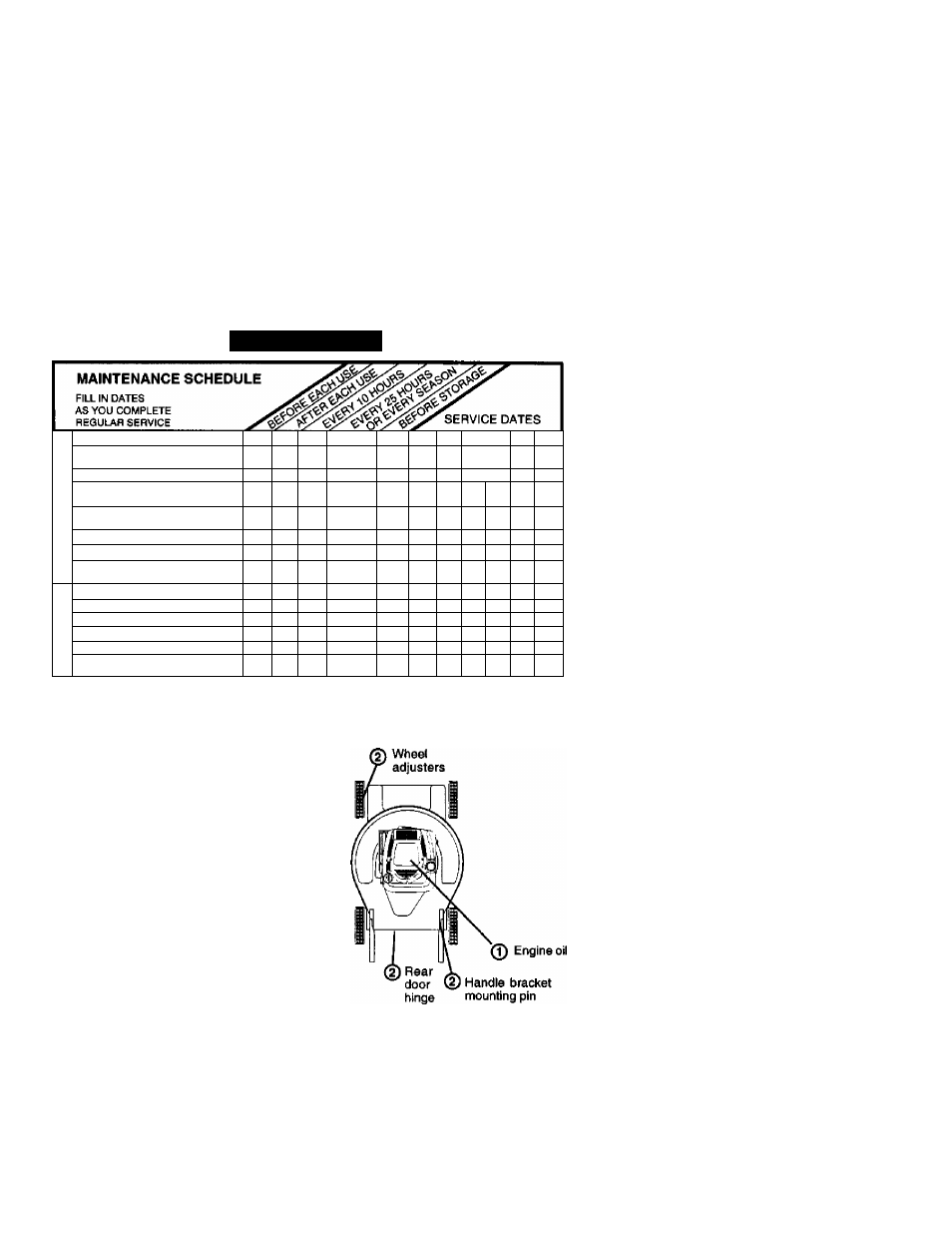 MAINTENANCE SCHEDULE
FILL IN DATES AS YOU COMPLETE REGULAR SERVICE

BEFORE EACH USE
AFTER EACH USE
EVERY 10 HOURS
EVERY 25 HOURS OR EVERY SEASON
BEFORE STORAGE

SERVICE DATES

② Wheel adjusters

① Engine oil

② Rear door hinge

② Handle bracket mounting pin